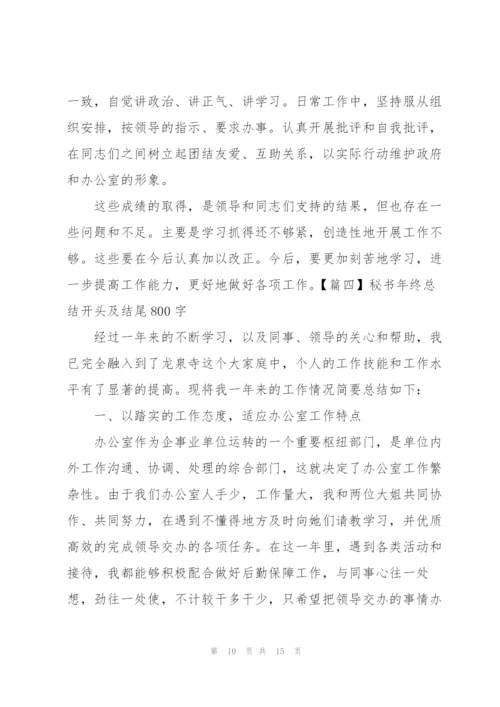 一致，自觉讲政治、讲正气、讲学习。日常工作中，坚持服从组织安排，按领导的指示、要求办事。认真开展批评和自我批评，在同志们之间树立起团结友爱、互助关系，以实际行动维护政府和办公室的形象。

这些成绩的取得，是领导和同志们支持的结果，但也存在一些问题和不足。主要是学习抓得还不够紧，创造性地开展工作不够。这些要在今后认真加以改正。今后，要更加刻苦地学习，进一步提高工作能力，更好地做好各项工作。【篇四】秘书年终总结开头及结尾800字

经过一年来的不断学习，以及同事、领导的关心和帮助，我已完全融入到了龙泉寺这个大家庭中，个人的工作技能和工作水平有了显著的提高。现将我一年来的工作情况简要总结如下：

一、以踏实的工作态度，适应办公室工作特点

办公室作为企事业单位运转的一个重要枢纽部门，是单位内外工作沟通、协调、处理的综合部门，这就决定了办公室工作繁杂性。由于我们办公室人手少，工作量大，我和两位大姐共同协作、共同努力，在遇到不懂得地方及时向她们请教学习，并优质高效的完成领导交办的各项任务。在这一年里，遇到各类活动和接待，我都能够积极配合做好后勤保障工作，与同事心往一处想，劲往一处使，不计较干多干少，只希望把领导交办的事情办

第 10 页 共 15 页